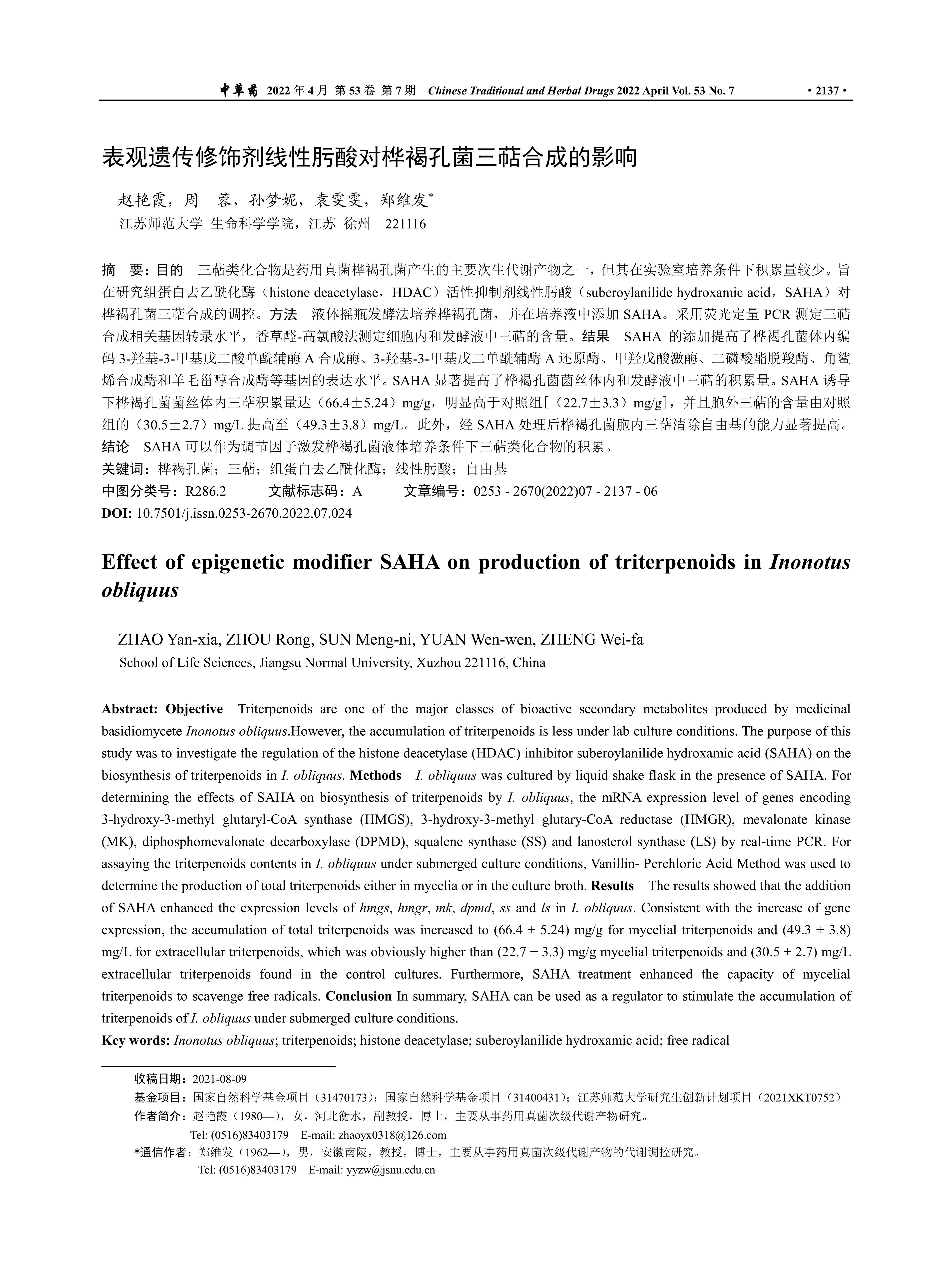 中草药 2022 年 4 月 第 53 卷 第 7 期 Chinese Traditional and Herbal Drugs 2022 April Vol. 53 No. 7 · 2137 ·

表观遗传修饰剂线性肟酸对桦褐孔菌三萜合成的影响

赵艳霞，周 蓉，孙梦妮，袁雯雯，郑维发*

江苏师范大学 生命科学学院，江苏 徐州 221116

摘 要：目的 三萜类化合物是药用真菌桦褐孔菌产生的主要次生代谢产物之一，但其在实验室培养条件下积累量较少。旨在研究组蛋白去乙酰化酶（histone deacetylase，HDAC）活性抑制剂线性肟酸（suberoylanilide hydroxamic acid，SAHA）对桦褐孔菌三萜合成的调控。方法 液体摇瓶发酵法培养桦褐孔菌，并在培养液中添加 SAHA。采用荧光定量 PCR 测定三萜合成相关基因转录水平，香草醛-高氯酸法测定细胞内和发酵液中三萜的含量。结果 SAHA 的添加提高了桦褐孔菌体内编码 3-羟基-3-甲基戊二酸单酰辅酶 A 合成酶、3-羟基-3-甲基戊二单酰辅酶 A 还原酶、甲羟戊酸激酶、二磷酸酯脱羧酶、角鲨烯合成酶和羊毛甾醇合成酶等基因的表达水平。SAHA 显著提高了桦褐孔菌菌丝体内和发酵液中三萜的积累量。SAHA 诱导下桦褐孔菌菌丝体内三萜积累量达（66.4±5.24）mg/g，明显高于对照组[（22.7±3.3）mg/g]，并且胞外三萜的含量由对照组的（30.5±2.7）mg/L 提高至（49.3±3.8）mg/L。此外，经 SAHA 处理后桦褐孔菌胞内三萜清除自由基的能力显著提高。结论 SAHA 可以作为调节因子激发桦褐孔菌液体培养条件下三萜类化合物的积累。

关键词：桦褐孔菌；三萜；组蛋白去乙酰化酶；线性肟酸；自由基

中图分类号：R286.2 文献标志码：A 文章编号：0253 - 2670(2022)07 - 2137 - 06

DOI: 10.7501/j.issn.0253-2670.2022.07.024

Effect of epigenetic modifier SAHA on production of triterpenoids in Inonotus obliquus

ZHAO Yan-xia, ZHOU Rong, SUN Meng-ni, YUAN Wen-wen, ZHENG Wei-fa

School of Life Sciences, Jiangsu Normal University, Xuzhou 221116, China

Abstract: Objective Triterpenoids are one of the major classes of bioactive secondary metabolites produced by medicinal basidiomycete Inonotus obliquus.However, the accumulation of triterpenoids is less under lab culture conditions. The purpose of this study was to investigate the regulation of the histone deacetylase (HDAC) inhibitor suberoylanilide hydroxamic acid (SAHA) on the biosynthesis of triterpenoids in I. obliquus. Methods I. obliquus was cultured by liquid shake flask in the presence of SAHA. For determining the effects of SAHA on biosynthesis of triterpenoids by I. obliquus, the mRNA expression level of genes encoding 3-hydroxy-3-methyl glutaryl-CoA synthase (HMGS), 3-hydroxy-3-methyl glutary-CoA reductase (HMGR), mevalonate kinase (MK), diphosphomevalonate decarboxylase (DPMD), squalene synthase (SS) and lanosterol synthase (LS) by real-time PCR. For assaying the triterpenoids contents in I. obliquus under submerged culture conditions, Vanillin- Perchloric Acid Method was used to determine the production of total triterpenoids either in mycelia or in the culture broth. Results The results showed that the addition of SAHA enhanced the expression levels of hmgs, hmgr, mk, dpmd, ss and ls in I. obliquus. Consistent with the increase of gene expression, the accumulation of total triterpenoids was increased to (66.4 ± 5.24) mg/g for mycelial triterpenoids and (49.3 ± 3.8) mg/L for extracellular triterpenoids, which was obviously higher than (22.7 ± 3.3) mg/g mycelial triterpenoids and (30.5 ± 2.7) mg/L extracellular triterpenoids found in the control cultures. Furthermore, SAHA treatment enhanced the capacity of mycelial triterpenoids to scavenge free radicals. Conclusion In summary, SAHA can be used as a regulator to stimulate the accumulation of triterpenoids of I. obliquus under submerged culture conditions.

Key words: Inonotus obliquus; triterpenoids; histone deacetylase; suberoylanilide hydroxamic acid; free radical

收稿日期：2021-08-09

基金项目：国家自然科学基金项目（31470173）；国家自然科学基金项目（31400431）；江苏师范大学研究生创新计划项目（2021XKT0752）

作者简介：赵艳霞（1980—），女，河北衡水，副教授，博士，主要从事药用真菌次级代谢产物研究。

Tel: (0516)83403179 E-mail: zhaoyx0318@126.com

*通信作者：郑维发（1962—），男，安徽南陵，教授，博士，主要从事药用真菌次级代谢产物的代谢调控研究。

Tel: (0516)83403179 E-mail: yyzw@jsnu.edu.cn